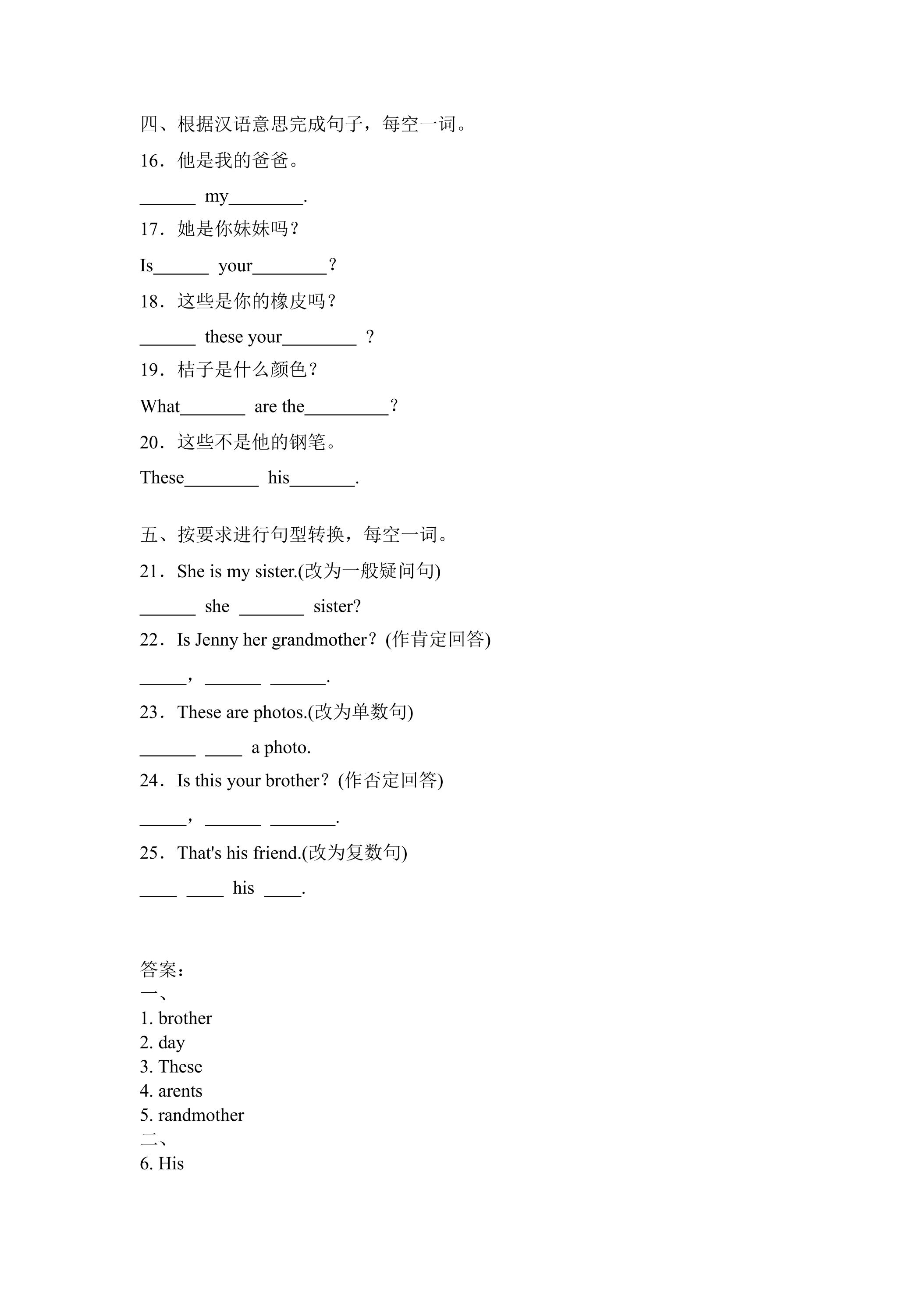 四、根据汉语意思完成句子，每空一词。

16．他是我的爸爸。

____ my____.

17．她是你妹妹吗？

Is____ your____？

18．这些是你的橡皮吗？

____ these your____ ？

19．桔子是什么颜色？

What____ are the____？

20．这些不是他的钢笔。

These____ his____.

五、按要求进行句型转换，每空一词。

21．She is my sister.(改为一般疑问句)

____ she ____ sister?

22．Is Jenny her grandmother？(作肯定回答)

____，____ ____.

23．These are photos.(改为单数句)

____ ____ a photo.

24．Is this your brother？(作否定回答)

____，____ ____.

25．That's his friend.(改为复数句)

____ ____ his ____.

答案：
一、
1. brother
2. day
3. These
4. arents
5. randmother
二、
6. His